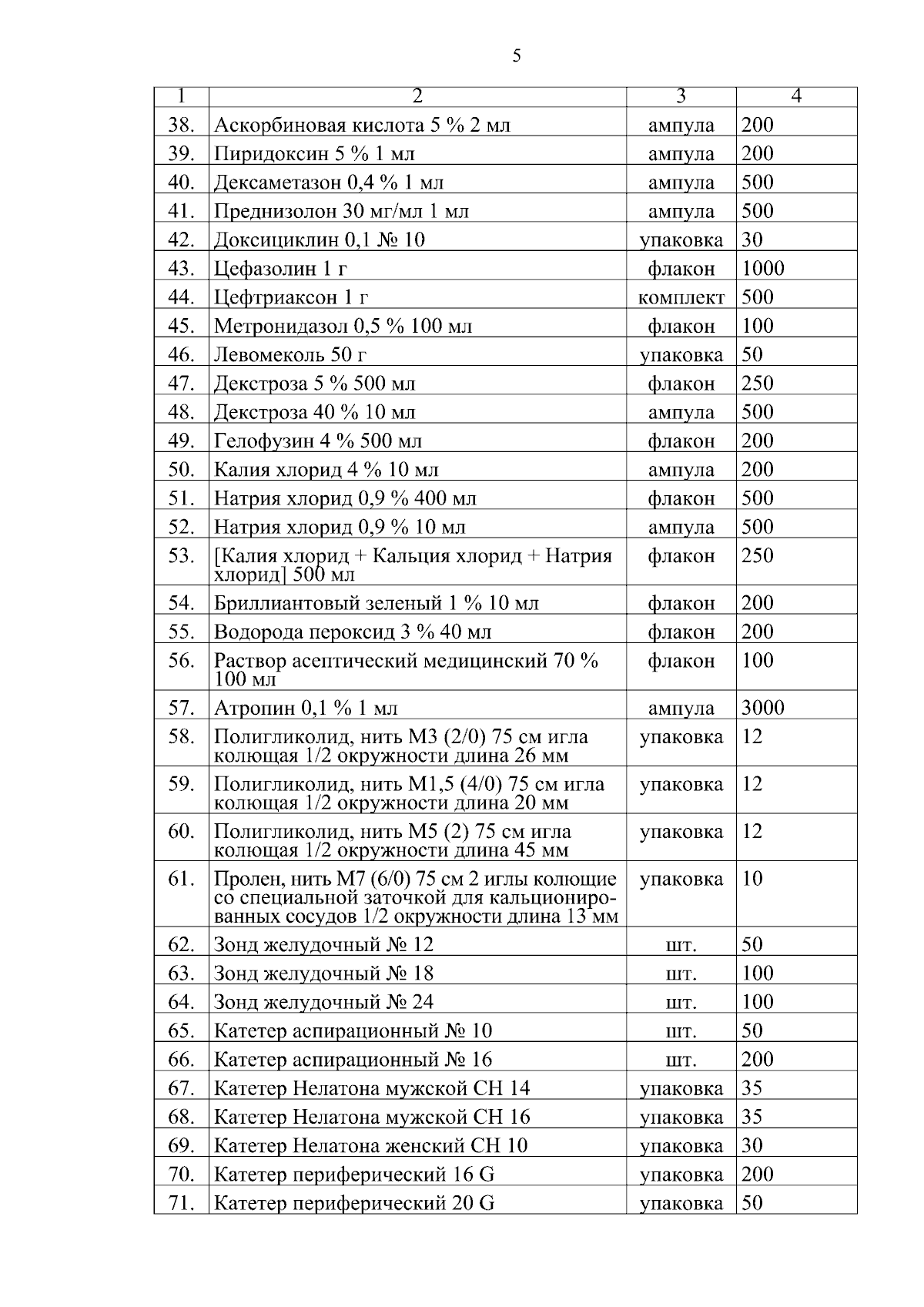 5

| 1 | 2 | 3 | 4 |
|---|---|---|---|
| 38. | Аскорбиновая кислота 5 % 2 мл | ампула | 200 |
| 39. | Пиридоксин 5 % 1 мл | ампула | 200 |
| 40. | Дексаметазон 0,4 % 1 мл | ампула | 500 |
| 41. | Преднизолон 30 мг/мл 1 мл | ампула | 500 |
| 42. | Доксициклин 0,1 № 10 | упаковка | 30 |
| 43. | Цефазолин 1 г | флакон | 1000 |
| 44. | Цефтриаксон 1 г | комплект | 500 |
| 45. | Метронидазол 0,5 % 100 мл | флакон | 100 |
| 46. | Левомеколь 50 г | упаковка | 50 |
| 47. | Декстроза 5 % 500 мл | флакон | 250 |
| 48. | Декстроза 40 % 10 мл | ампула | 500 |
| 49. | Гелофузин 4 % 500 мл | флакон | 200 |
| 50. | Калия хлорид 4 % 10 мл | ампула | 200 |
| 51. | Натрия хлорид 0,9 % 400 мл | флакон | 500 |
| 52. | Натрия хлорид 0,9 % 10 мл | ампула | 500 |
| 53. | [Калия хлорид + Кальция хлорид + Натрия хлорид] 500 мл | флакон | 250 |
| 54. | Бриллиантовый зеленый 1 % 10 мл | флакон | 200 |
| 55. | Водорода пероксид 3 % 40 мл | флакон | 200 |
| 56. | Раствор асептический медицинский 70 % 100 мл | флакон | 100 |
| 57. | Атропин 0,1 % 1 мл | ампула | 3000 |
| 58. | Полигликолид, нить М3 (2/0) 75 см игла колющая 1/2 окружности длина 26 мм | упаковка | 12 |
| 59. | Полигликолид, нить М1,5 (4/0) 75 см игла колющая 1/2 окружности длина 20 мм | упаковка | 12 |
| 60. | Полигликолид, нить М5 (2) 75 см игла колющая 1/2 окружности длина 45 мм | упаковка | 12 |
| 61. | Пролен, нить М7 (6/0) 75 см 2 иглы колющие со специальной заточкой для кальционированных сосудов 1/2 окружности длина 13 мм | упаковка | 10 |
| 62. | Зонд желудочный № 12 | шт. | 50 |
| 63. | Зонд желудочный № 18 | шт. | 100 |
| 64. | Зонд желудочный № 24 | шт. | 100 |
| 65. | Катетер аспирационный № 10 | шт. | 50 |
| 66. | Катетер аспирационный № 16 | шт. | 200 |
| 67. | Катетер Нелатона мужской CH 14 | упаковка | 35 |
| 68. | Катетер Нелатона мужской CH 16 | упаковка | 35 |
| 69. | Катетер Нелатона женский CH 10 | упаковка | 30 |
| 70. | Катетер периферический 16 G | упаковка | 200 |
| 71. | Катетер периферический 20 G | упаковка | 50 |